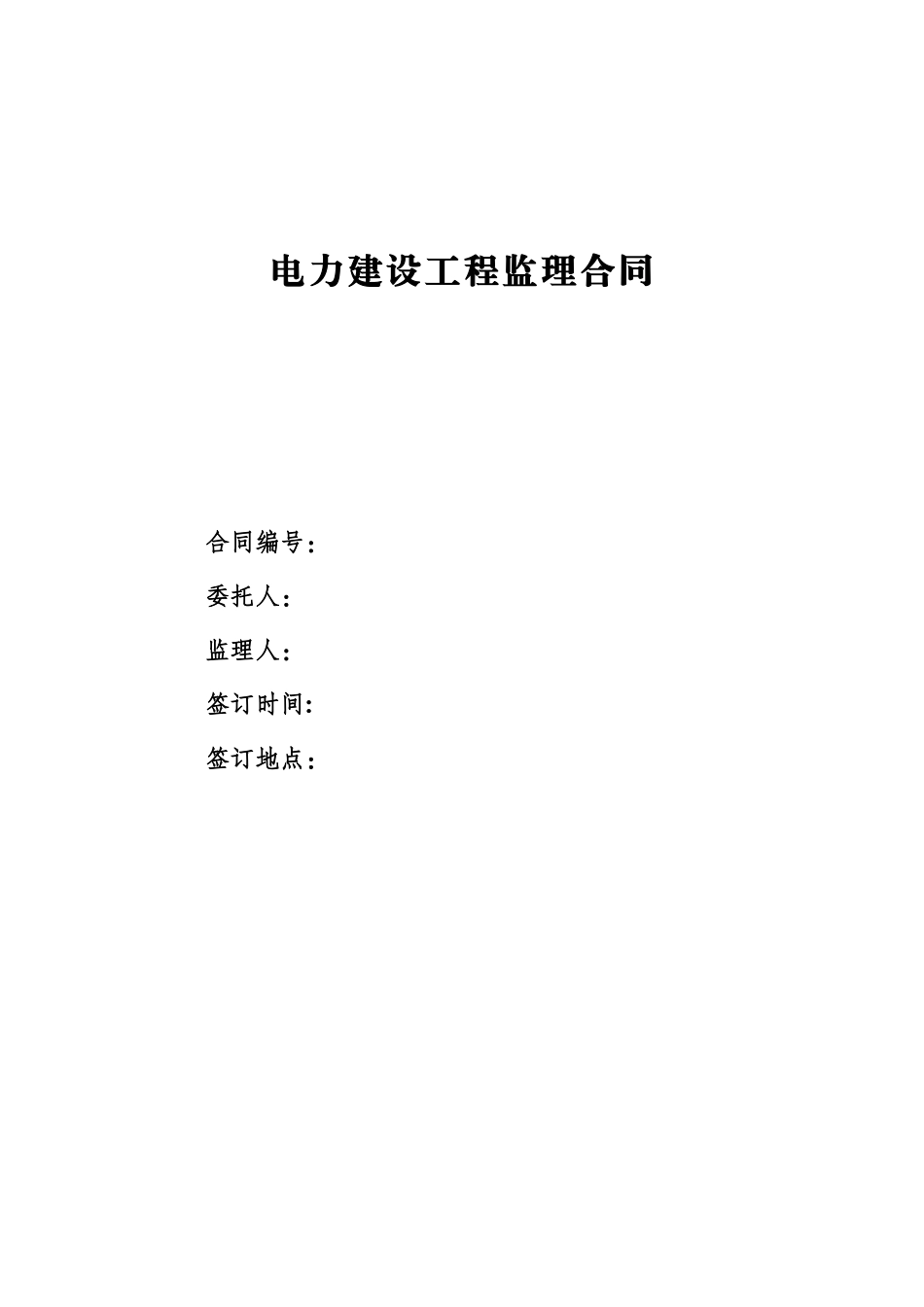 电力建设工程监理合同

合同编号：

委托人：

监理人：

签订时间：

签订地点：